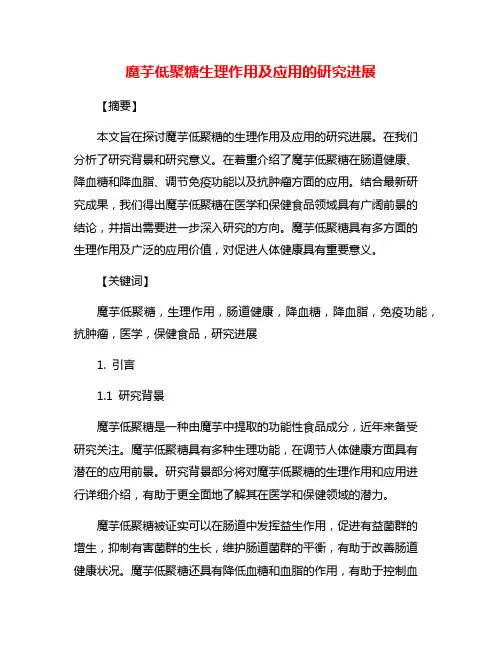 魔芋低聚糖生理作用及应用的研究进展

【摘要】

本文旨在探讨魔芋低聚糖的生理作用及应用的研究进展。在我们分析了研究背景和研究意义。在着重介绍了魔芋低聚糖在肠道健康、降血糖和降血脂、调节免疫功能以及抗肿瘤方面的应用。结合最新研究成果，我们得出魔芋低聚糖在医学和保健食品领域具有广阔前景的结论，并指出需要进一步深入研究的方向。魔芋低聚糖具有多方面的生理作用及广泛的应用价值，对促进人体健康具有重要意义。

【关键词】

魔芋低聚糖，生理作用，肠道健康，降血糖，降血脂，免疫功能，抗肿瘤，医学，保健食品，研究进展

1. 引言

1.1 研究背景

魔芋低聚糖是一种由魔芋中提取的功能性食品成分，近年来备受研究关注。魔芋低聚糖具有多种生理功能，在调节人体健康方面具有潜在的应用前景。研究背景部分将对魔芋低聚糖的生理作用和应用进行详细介绍，有助于更全面地了解其在医学和保健领域的潜力。

魔芋低聚糖被证实可以在肠道中发挥益生作用，促进有益菌群的增生，抑制有害菌群的生长，维护肠道菌群的平衡，有助于改善肠道健康状况。魔芋低聚糖还具有降低血糖和血脂的作用，有助于控制血